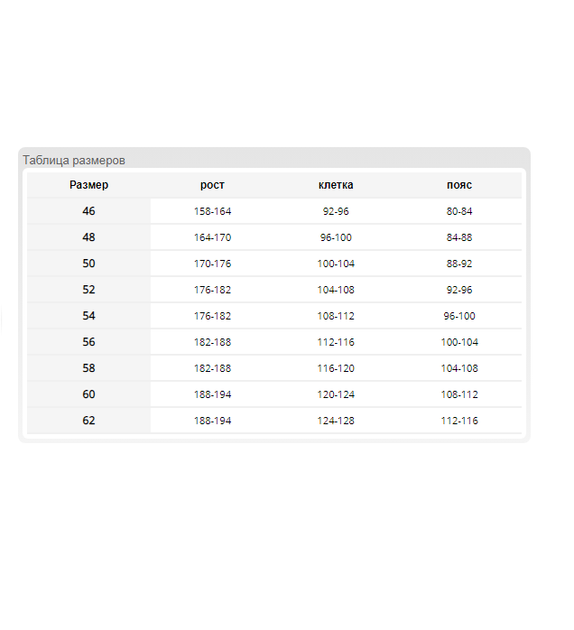 Таблица размеров

| Размер | рост | клетка | пояс |
|---|---|---|---|
| 46 | 158-164 | 92-96 | 80-84 |
| 48 | 164-170 | 96-100 | 84-88 |
| 50 | 170-176 | 100-104 | 88-92 |
| 52 | 176-182 | 104-108 | 92-96 |
| 54 | 176-182 | 108-112 | 96-100 |
| 56 | 182-188 | 112-116 | 100-104 |
| 58 | 182-188 | 116-120 | 104-108 |
| 60 | 188-194 | 120-124 | 108-112 |
| 62 | 188-194 | 124-128 | 112-116 |